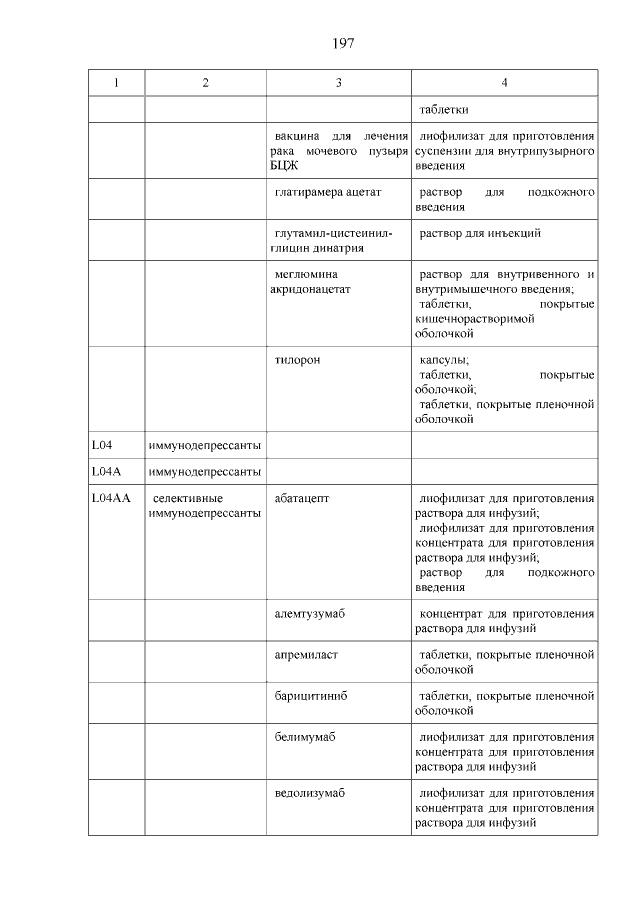 197

| 1 | 2 | 3 | 4 |
|---|---|---|---|
| | | | таблетки |
| | | вакцина для лечения рака мочевого пузыря БЦЖ | лиофилизат для приготовления суспензии для внутрипузырного введения |
| | | глатирамера ацетат | раствор для подкожного введения |
| | | глутамил-цистеинил-глицин динатрия | раствор для инъекций |
| | | меглюмина акридонацетат | раствор для внутривенного и внутримышечного введения; таблетки, покрытые кишечнорастворимой оболочкой |
| | | тилорон | капсулы; таблетки, покрытые оболочкой; таблетки, покрытые пленочной оболочкой |
| L04 | иммунодепрессанты | | |
| L04A | иммунодепрессанты | | |
| L04AA | селективные иммунодепрессанты | абатацепт | лиофилизат для приготовления раствора для инфузий; лиофилизат для приготовления концентрата для приготовления раствора для инфузий; раствор для подкожного введения |
| | | алемтузумаб | концентрат для приготовления раствора для инфузий |
| | | апремиласт | таблетки, покрытые пленочной оболочкой |
| | | барицитиниб | таблетки, покрытые пленочной оболочкой |
| | | белимумаб | лиофилизат для приготовления концентрата для приготовления раствора для инфузий |
| | | ведолизумаб | лиофилизат для приготовления концентрата для приготовления раствора для инфузий |